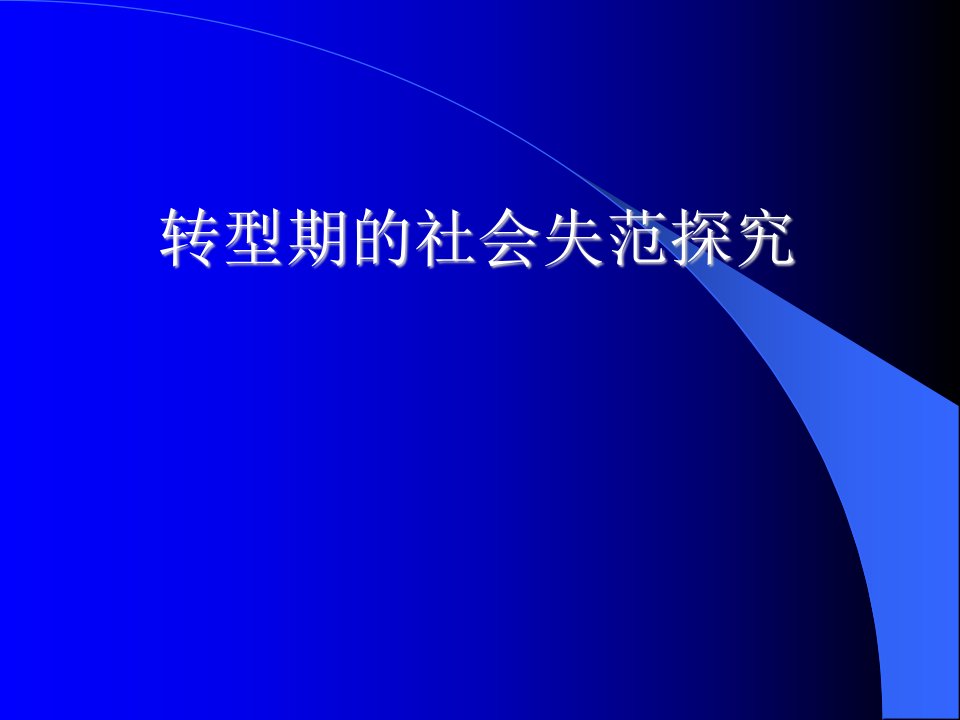 转型期的社会失范探究